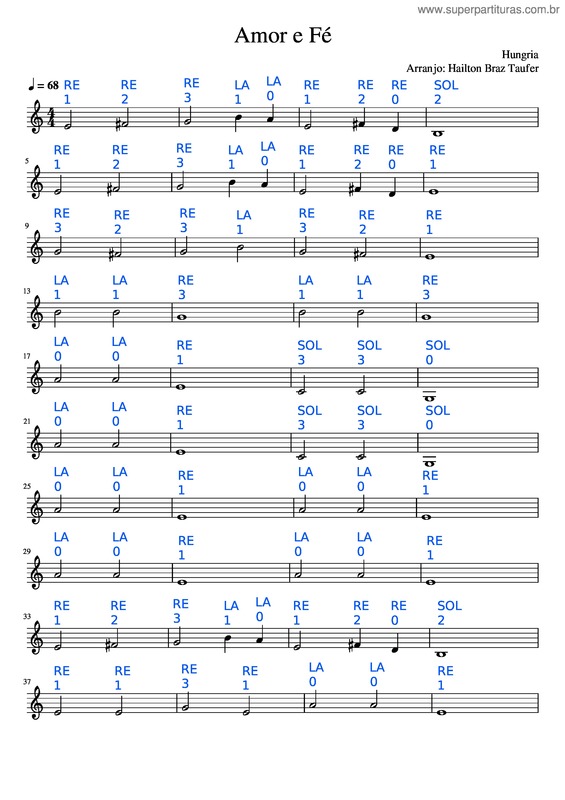 www.superpartituras.com.br

Amor e Fé

Hungria
Arranjo: Hailton Braz Taufer

♩ = 68

RE 1 RE 2 RE 3 LA 1 LA 0 RE 1 RE 2 RE 0 SOL 2

5
RE 1 RE 2 RE 3 LA 1 LA 0 RE 1 RE 2 RE 0 RE 1

9
RE 3 RE 2 RE 3 LA 1 RE 3 RE 2 RE 1

13
LA 1 LA 1 RE 3 LA 1 LA 1 RE 3

17
LA 0 LA 0 RE 1 SOL 3 SOL 3 SOL 0

21
LA 0 LA 0 RE 1 SOL 3 SOL 3 SOL 0

25
LA 0 LA 0 RE 1 LA 0 LA 0 RE 1

29
LA 0 LA 0 RE 1 LA 0 LA 0 RE 1

33
RE 1 RE 2 RE 3 LA 1 LA 0 RE 1 RE 2 RE 0 SOL 2

37
RE 1 RE 1 RE 3 RE 1 LA 0 LA 0 RE 1